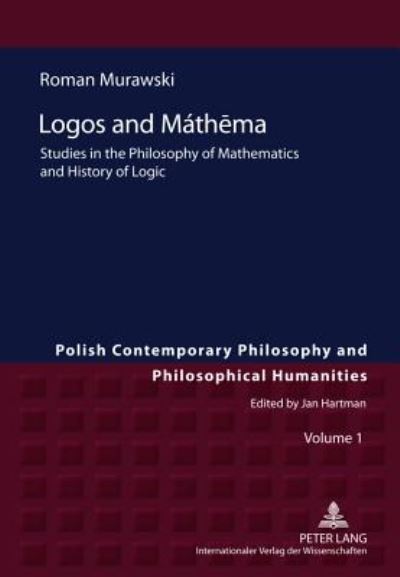 Roman Murawski

Logos and Máthēma

Studies in the Philosophy of Mathematics and History of Logic

Polish Contemporary Philosophy and Philosophical Humanities

Edited by Jan Hartman

Volume 1

PETER LANG
Internationaler Verlag der Wissenschaften